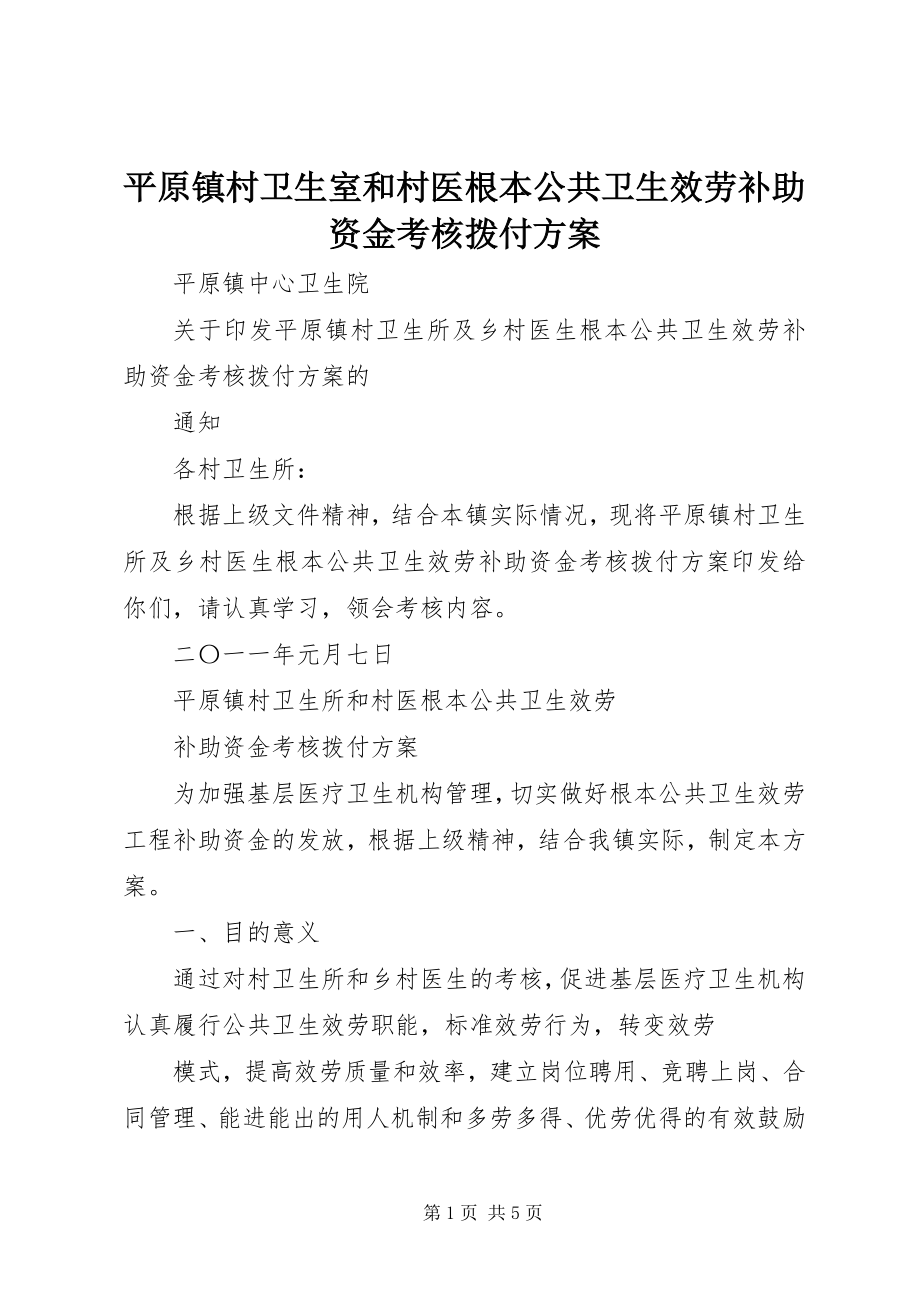 平原镇村卫生室和村医根本公共卫生效劳补助资金考核拨付方案

平原镇中心卫生院

关于印发平原镇村卫生所及乡村医生根本公共卫生效劳补助资金考核拨付方案的

通知

各村卫生所：

根据上级文件精神，结合本镇实际情况，现将平原镇村卫生所及乡村医生根本公共卫生效劳补助资金考核拨付方案印发给你们，请认真学习，领会考核内容。

二〇一一年元月七日

平原镇村卫生所和村医根本公共卫生效劳

补助资金考核拨付方案

为加强基层医疗卫生机构管理，切实做好根本公共卫生效劳工程补助资金的发放，根据上级精神，结合我镇实际，制定本方案。

一、目的意义

通过对村卫生所和乡村医生的考核，促进基层医疗卫生机构认真履行公共卫生效劳职能，标准效劳行为，转变效劳

模式，提高效劳质量和效率，建立岗位聘用、竞聘上岗、合同管理、能进能出的用人机制和多劳多得、优劳优得的有效鼓励

第 1 页 共 5 页